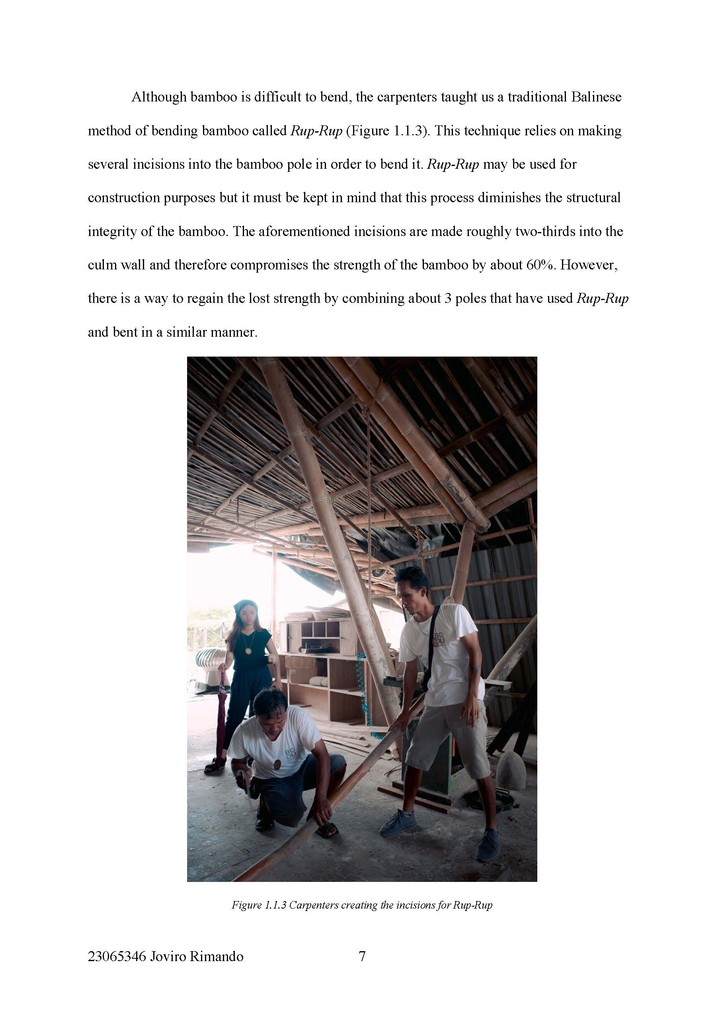 Although bamboo is difficult to bend, the carpenters taught us a traditional Balinese method of bending bamboo called Rup-Rup (Figure 1.1.3). This technique relies on making several incisions into the bamboo pole in order to bend it. Rup-Rup may be used for construction purposes but it must be kept in mind that this process diminishes the structural integrity of the bamboo. The aforementioned incisions are made roughly two-thirds into the culm wall and therefore compromises the strength of the bamboo by about 60%. However, there is a way to regain the lost strength by combining about 3 poles that have used Rup-Rup and bent in a similar manner.

Figure 1.1.3 Carpenters creating the incisions for Rup-Rup

23065346 Joviro Rimando 7